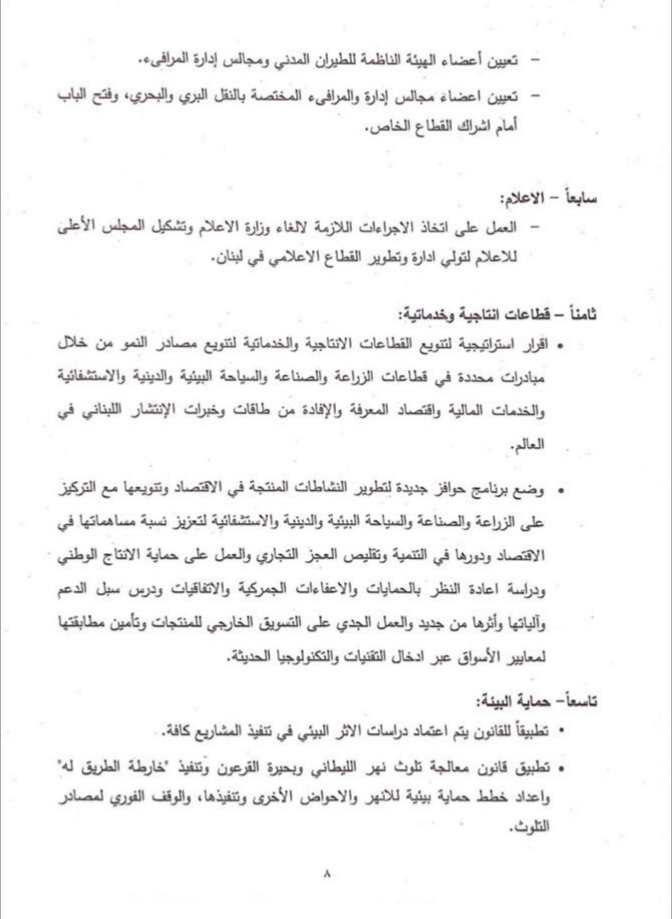 – تعيين أعضاء الهيئة الناظمة للطيران المدني ومجالس إدارة المرافىء.

– تعيين اعضاء مجالس إدارة والمرافىء المختصة بالنقل البري والبحري، وفتح الباب أمام اشراك القطاع الخاص.

سابعاً – الاعلام:

– العمل على اتخاذ الاجراءات اللازمة لالغاء وزارة الاعلام وتشكيل المجلس الأعلى للاعلام لتولي ادارة وتطوير القطاع الاعلامي في لبنان.

ثامناً – قطاعات انتاجية وخدماتية:

• اقرار استراتيجية لتنويع القطاعات الانتاجية والخدماتية لتنويع مصادر النمو من خلال مبادرات محددة في قطاعات الزراعة والصناعة والسياحة البيئية والدينية والاستشفائية والخدمات المالية واقتصاد المعرفة والإفادة من طاقات وخبرات الإنتشار اللبناني في العالم.

• وضع برنامج حوافز جديدة لتطوير النشاطات المنتجة في الاقتصاد وتنويعها مع التركيز على الزراعة والصناعة والسياحة البيئية والدينية والاستشفائية لتعزيز نسبة مساهماتها في الاقتصاد ودورها في التنمية وتقليص العجز التجاري والعمل على حماية الانتاج الوطني ودراسة اعادة النظر بالحمايات والاعفاءات الجمركية والاتفاقيات ودرس سبل الدعم وآلياتها وأثرها من جديد والعمل الجدي على التسويق الخارجي للمنتجات وتأمين مطابقتها لمعايير الأسواق عبر ادخال التقنيات والتكنولوجيا الحديثة.

تاسعاً– حماية البيئة:

• تطبيقاً للقانون يتم اعتماد دراسات الاثر البيئي في تنفيذ المشاريع كافة.

• تطبيق قانون معالجة تلوث نهر الليطاني وبحيرة القرعون وتنفيذ "خارطة الطريق له" واعداد خطط حماية بيئية للانهر والاحواض الأخرى وتنفيذها، والوقف الفوري لمصادر التلوث.

٨